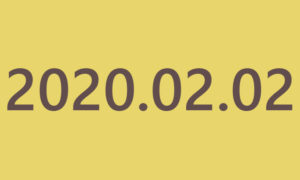 2020.02.02